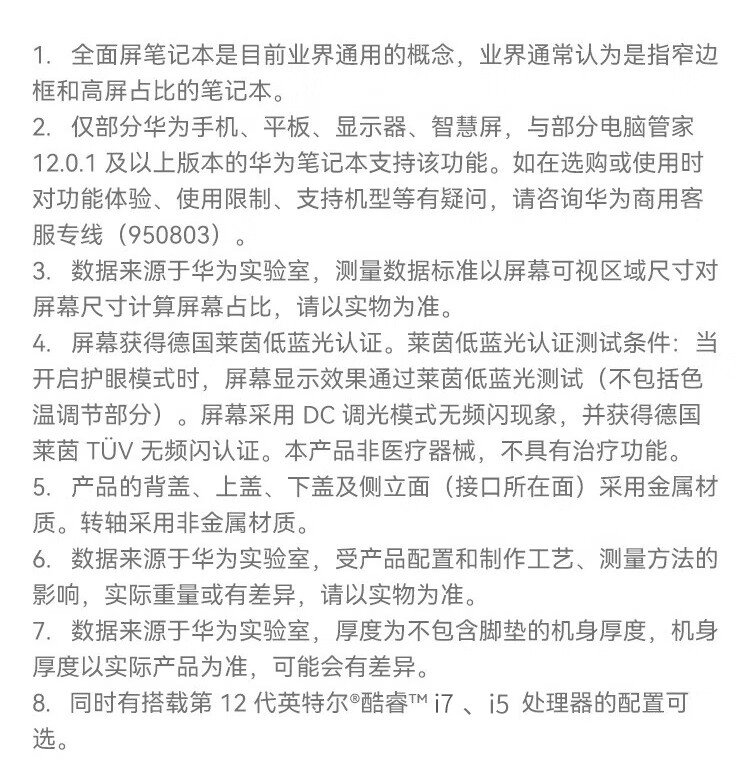 1. 全面屏笔记本是目前业界通用的概念，业界通常认为是指窄边框和高屏占比的笔记本。
2. 仅部分华为手机、平板、显示器、智慧屏，与部分电脑管家 12.0.1 及以上版本的华为笔记本支持该功能。如在选购或使用时对功能体验、使用限制、支持机型等有疑问，请咨询华为商用客服专线（950803）。
3. 数据来源于华为实验室，测量数据标准以屏幕可视区域尺寸对屏幕尺寸计算屏幕占比，请以实物为准。
4. 屏幕获得德国莱茵低蓝光认证。莱茵低蓝光认证测试条件：当开启护眼模式时，屏幕显示效果通过莱茵低蓝光测试（不包括色温调节部分）。屏幕采用 DC 调光模式无频闪现象，并获得德国莱茵 TÜV 无频闪认证。本产品非医疗器械，不具有治疗功能。
5. 产品的背盖、上盖、下盖及侧立面（接口所在面）采用金属材质。转轴采用非金属材质。
6. 数据来源于华为实验室，受产品配置和制作工艺、测量方法的影响，实际重量或有差异，请以实物为准。
7. 数据来源于华为实验室，厚度为不包含脚垫的机身厚度，机身厚度以实际产品为准，可能会有差异。
8. 同时有搭载第 12 代英特尔®酷睿™ i7 、i5 处理器的配置可选。